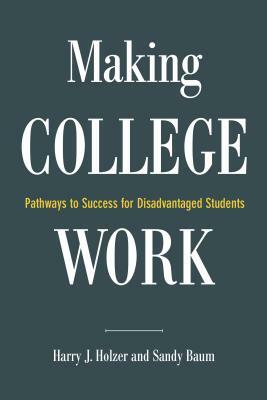 Making
COLLEGE
Pathways to Success for Disadvantaged Students
WORK

Harry J. Holzer and Sandy Baum